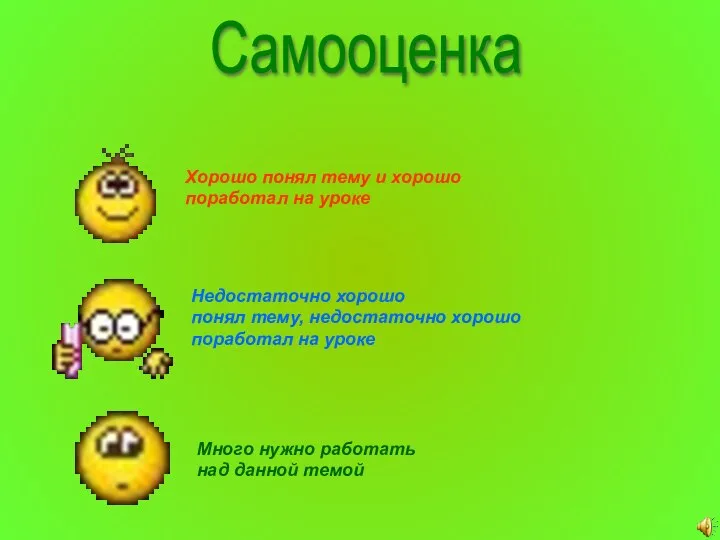 Самооценка

Хорошо понял тему и хорошо поработал на уроке

Недостаточно хорошо понял тему, недостаточно хорошо поработал на уроке

Много нужно работать над данной темой